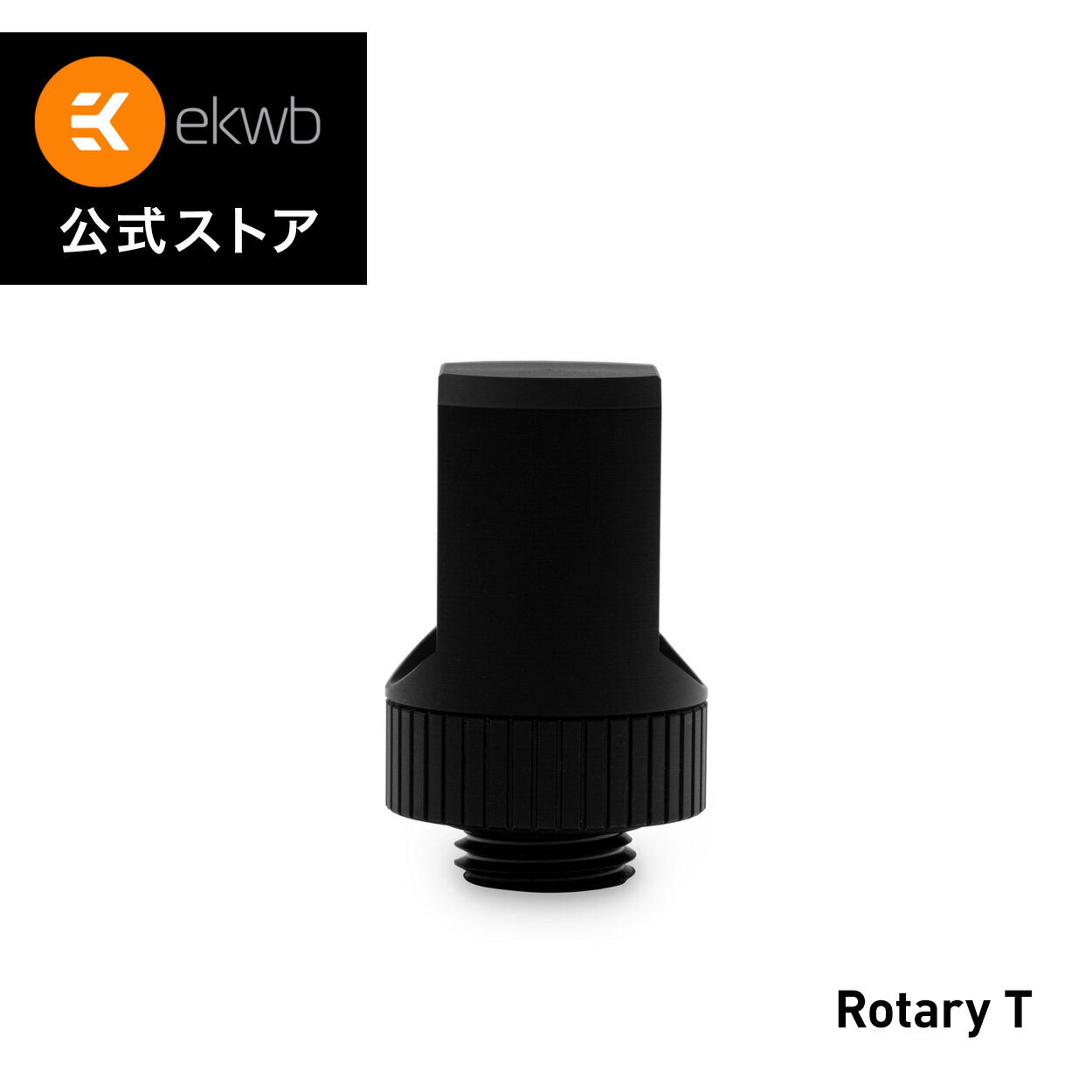 ekwb
公式ストア

Rotary T